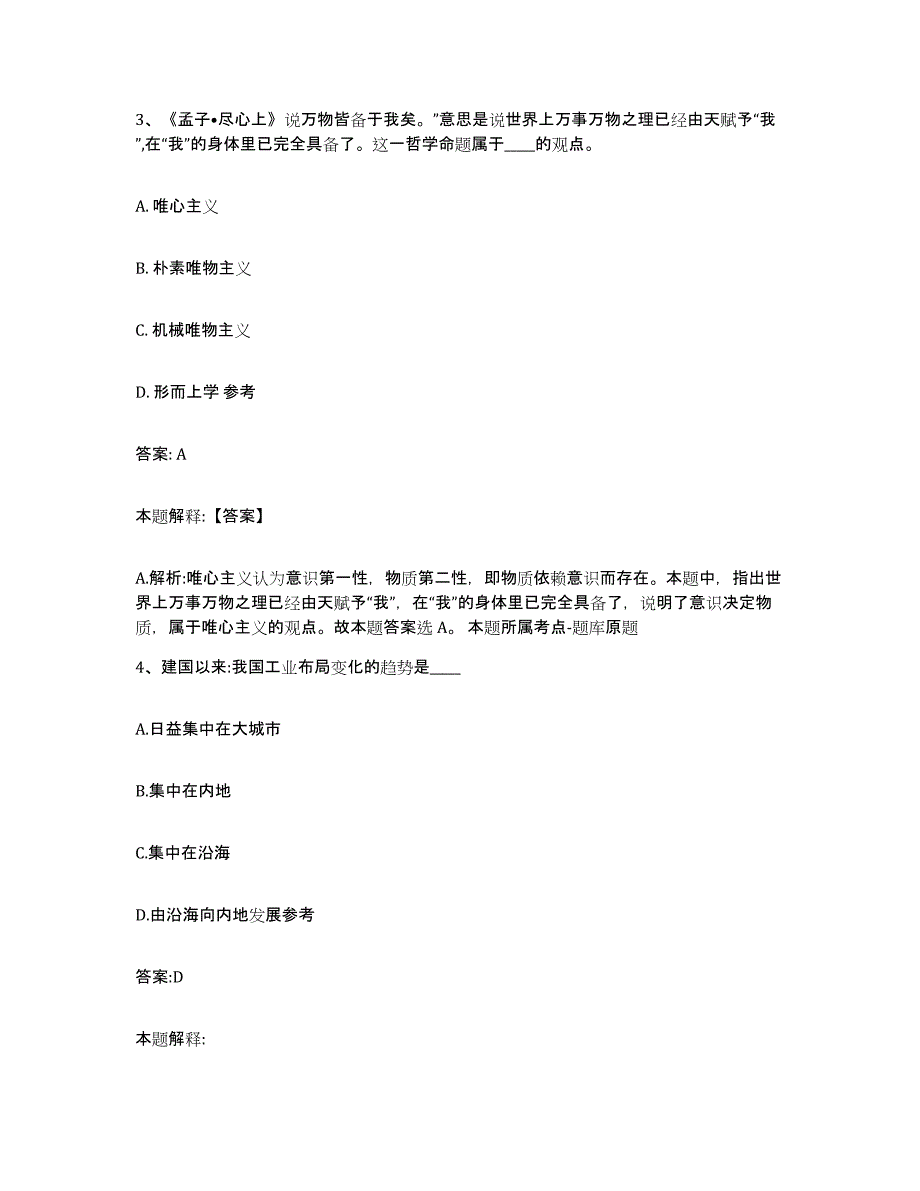 3、《孟子•尽心上》说万物皆备于我矣。”意思是说世界上万事万物之理已经由天赋予“我”,在“我”的身体里已完全具备了。这一哲学命题属于____的观点。

A. 唯心主义

B. 朴素唯物主义

C. 机械唯物主义

D. 形而上学 参考

答案: A

本题解释:【答案】

A.解析:唯心主义认为意识第一性，物质第二性，即物质依赖意识而存在。本题中，指出世界上万事万物之理已经由天赋予“我”，在“我”的身体里已完全具备了，说明了意识决定物质，属于唯心主义的观点。故本题答案选 A。 本题所属考点-题库原题

4、建国以来:我国工业布局变化的趋势是____

A.日益集中在大城市

B.集中在内地

C.集中在沿海

D.由沿海向内地发展参考

答案:D

本题解释: